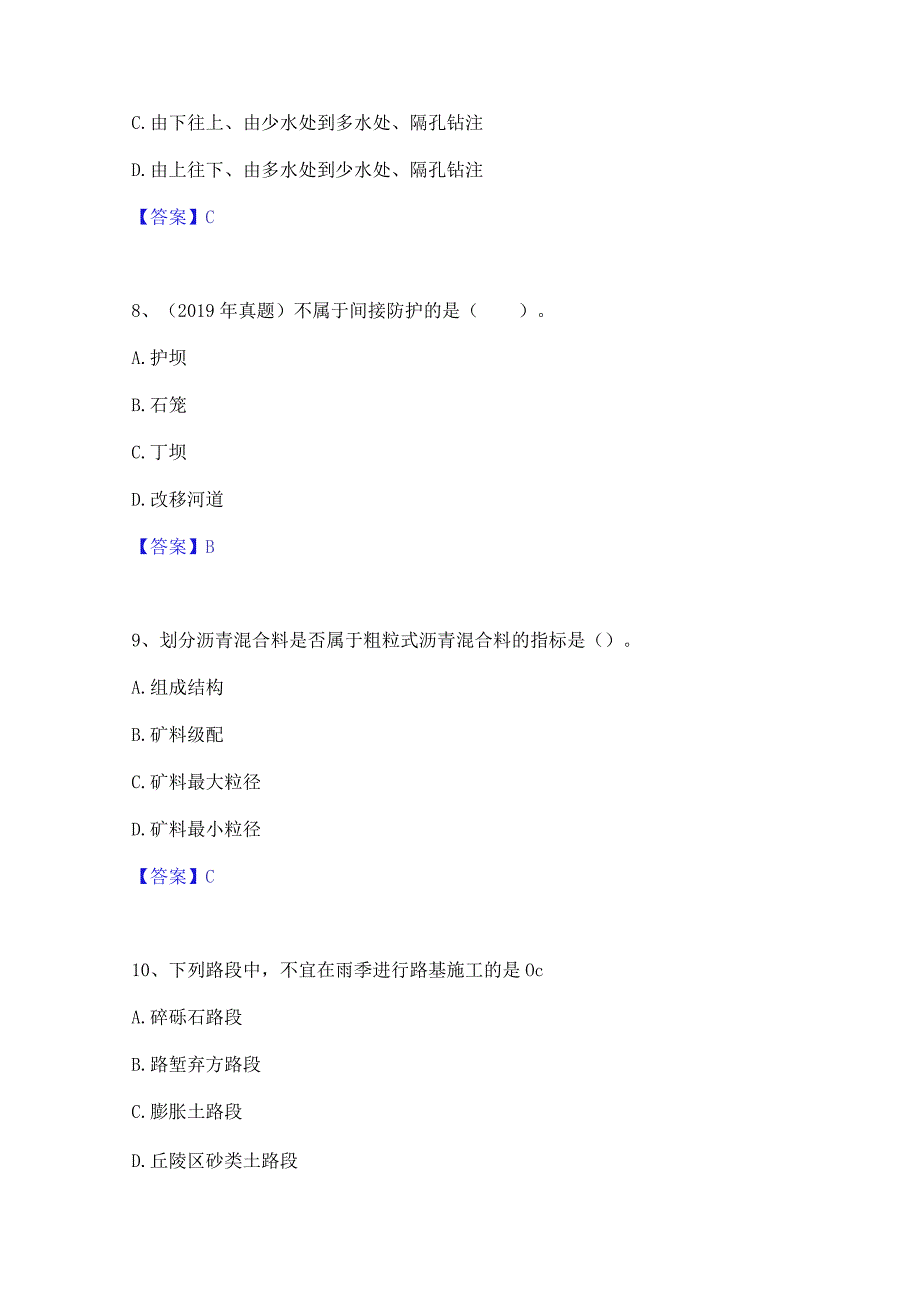 C. 由下往上、由少水处到多水处、隔孔钻注

D. 由上往下、由多水处到少水处、隔孔钻注

【答案】C

8、（2019 年真题）不属于间接防护的是（　　）。

A. 护坝

B. 石笼

C. 丁坝

D. 改移河道

【答案】B

9、划分沥青混合料是否属于粗粒式沥青混合料的指标是（）。

A. 组成结构

B. 矿料级配

C. 矿料最大粒径

D. 矿料最小粒径

【答案】C

10、下列路段中，不宜在雨季进行路基施工的是 0c

A. 碎砾石路段

B. 路堑弃方路段

C. 膨胀土路段

D. 丘陵区砂类土路段